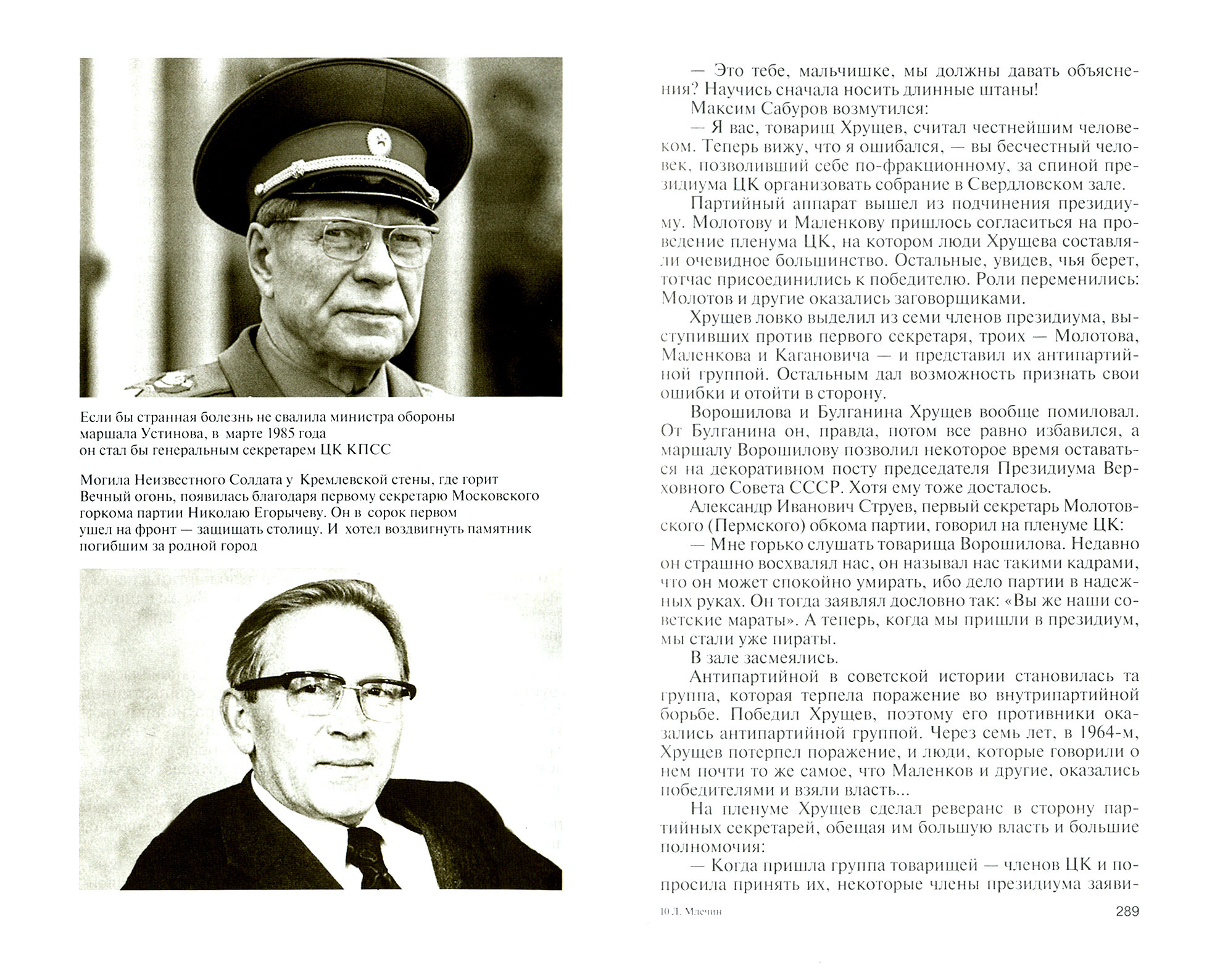 Если бы странная болезнь не свалила министра обороны маршала Устинова, в марте 1985 года он стал бы генеральным секретарем ЦК КПСС

Могила Неизвестного Солдата у Кремлевской стены, где горит Вечный огонь, появилась благодаря первому секретарю Московского горкома партии Николаю Егорычеву. Он в сорок первом ушел на фронт — защищать столицу. И хотел воздвигнуть памятник погибшим за родной город

— Это тебе, мальчишке, мы должны давать объяснения? Научись сначала носить длинные штаны!

Максим Сабуров возмутился:

— Я вас, товарищ Хрущев, считал честнейшим человеком. Теперь вижу, что я ошибался, — вы бесчестный человек, позволивший себе по-фракционному, за спиной президиума ЦК организовать собрание в Свердловском зале.

Партийный аппарат вышел из подчинения президиуму. Молотову и Маленкову пришлось согласиться на проведение пленума ЦК, на котором люди Хрущева составляли очевидное большинство. Остальные, увидев, чья берет, тотчас присоединились к победителю. Роли переменились: Молотов и другие оказались заговорщиками.

Хрущев ловко выделил из семи членов президиума, выступивших против первого секретаря, троих — Молотова, Маленкова и Кагановича — и представил их антипартийной группой. Остальным дал возможность признать свои ошибки и отойти в сторону.

Ворошилова и Булганина Хрущев вообще помиловал. От Булганина он, правда, потом все равно избавился, а маршалу Ворошилову позволил некоторое время оставаться на декоративном посту председателя Президиума Верховного Совета СССР. Хотя ему тоже досталось.

Александр Иванович Струев, первый секретарь Молотовского (Пермского) обкома партии, говорил на пленуме ЦК:

— Мне горько слушать товарища Ворошилова. Недавно он страшно восхвалял нас, он называл нас такими кадрами, что он может спокойно умирать, ибо дело партии в надежных руках. Он тогда заявлял дословно так: «Вы же наши советские мараты». А теперь, когда мы пришли в президиум, мы стали уже пираты.

В зале засмеялись.

Антипартийной в советской истории становилась та группа, которая терпела поражение во внутрипартийной борьбе. Победил Хрущев, поэтому его противники оказались антипартийной группой. Через семь лет, в 1964-м, Хрущев потерпел поражение, и люди, которые говорили о нем почти то же самое, что Маленков и другие, оказались победителями и взяли власть...

На пленуме Хрущев сделал реверанс в сторону партийных секретарей, обещая им большую власть и большие полномочия:

— Когда пришла группа товарищей — членов ЦК и попросила принять их, некоторые члены президиума заяви-

10 Л. Млечин

289